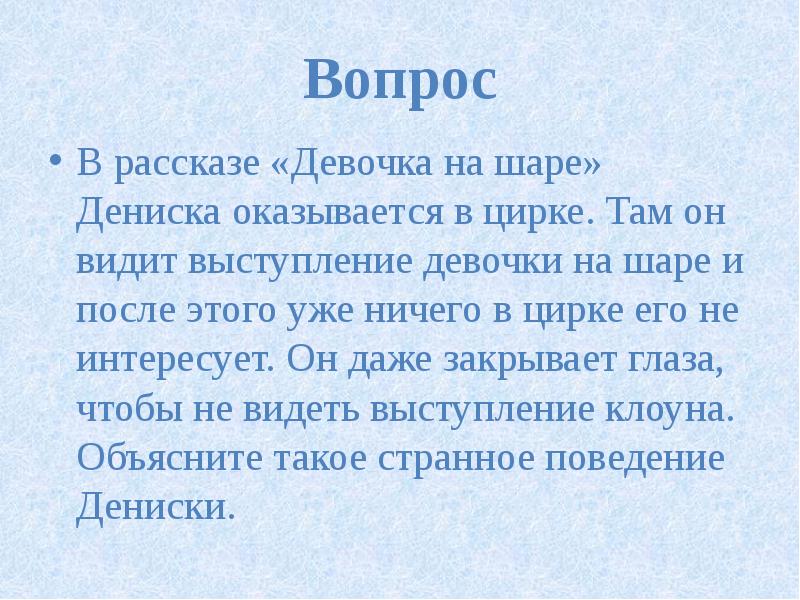 Вопрос

• В рассказе «Девочка на шаре» Дениска оказывается в цирке. Там он видит выступление девочки на шаре и после этого уже ничего в цирке его не интересует. Он даже закрывает глаза, чтобы не видеть выступление клоуна. Объясните такое странное поведение Дениски.